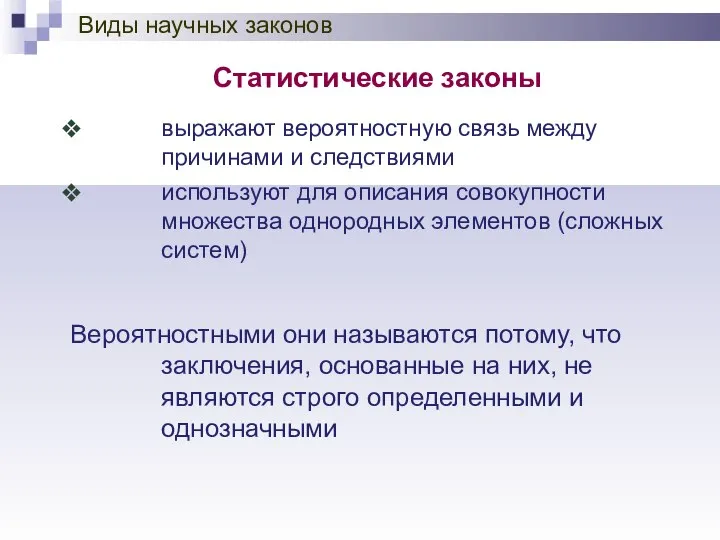 Виды научных законов

Статистические законы

❖ выражают вероятностную связь между причинами и следствиями

❖ используют для описания совокупности множества однородных элементов (сложных систем)

Вероятностными они называются потому, что заключения, основанные на них, не являются строго определенными и однозначными